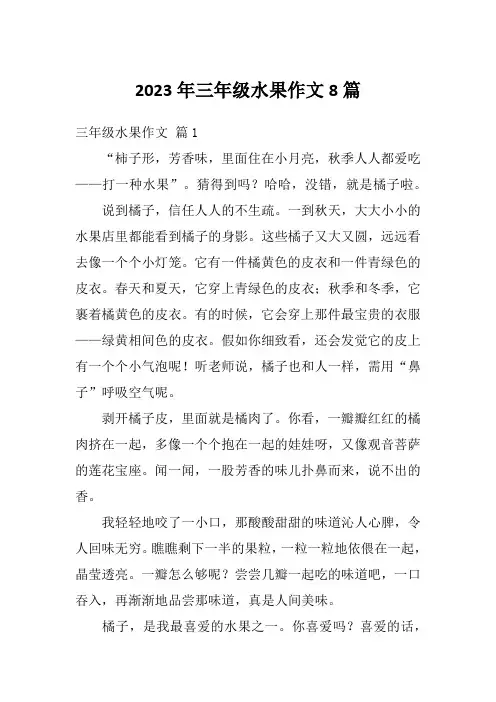 2023 年三年级水果作文 8 篇

三年级水果作文 篇 1

“柿子形，芳香味，里面住在小月亮，秋季人人都爱吃——打一种水果”。猜得到吗？哈哈，没错，就是橘子啦。

说到橘子，信任人人的不生疏。一到秋天，大大小小的水果店里都能看到橘子的身影。这些橘子又大又圆，远远看去像一个个小灯笼。它有一件橘黄色的皮衣和一件青绿色的皮衣。春天和夏天，它穿上青绿色的皮衣；秋季和冬季，它裹着橘黄色的皮衣。有的时候，它会穿上那件最宝贵的衣服——绿黄相间色的皮衣。假如你细致看，还会发觉它的皮上有一个个小气泡呢！听老师说，橘子也和人一样，需用“鼻子”呼吸空气呢。

剥开橘子皮，里面就是橘肉了。你看，一瓣瓣红红的橘肉挤在一起，多像一个个抱在一起的娃娃呀，又像观音菩萨的莲花宝座。闻一闻，一股芳香的味儿扑鼻而来，说不出的香。

我轻轻地咬了一小口，那酸酸甜甜的味道沁人心脾，令人回味无穷。瞧瞧剩下一半的果粒，一粒一粒地依偎在一起，晶莹透亮。一瓣怎么够呢？尝尝几瓣一起吃的味道吧，一口吞入，再渐渐地品尝那味道，真是人间美味。

橘子，是我最喜爱的水果之一。你喜爱吗？喜爱的话，